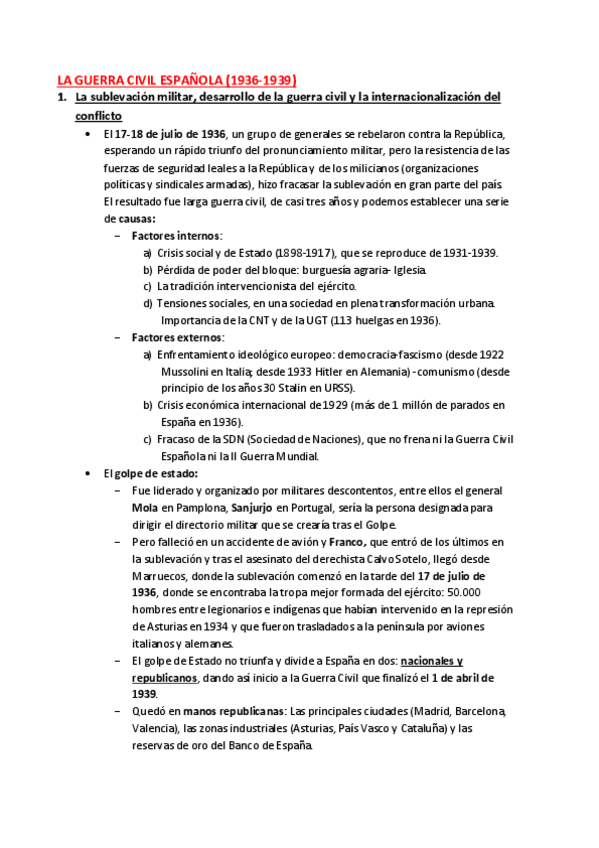 LA GUERRA CIVIL ESPAÑOLA (1936-1939)

1. La sublevación militar, desarrollo de la guerra civil y la internacionalización del conflicto

• El 17-18 de julio de 1936, un grupo de generales se rebelaron contra la República, esperando un rápido triunfo del pronunciamiento militar, pero la resistencia de las fuerzas de seguridad leales a la República y de los milicianos (organizaciones políticas y sindicales armadas), hizo fracasar la sublevación en gran parte del país. El resultado fue larga guerra civil, de casi tres años y podemos establecer una serie de causas:

– Factores internos:
a) Crisis social y de Estado (1898-1917), que se reproduce de 1931-1939.
b) Pérdida de poder del bloque: burguesía agraria- Iglesia.
c) La tradición intervencionista del ejército.
d) Tensiones sociales, en una sociedad en plena transformación urbana. Importancia de la CNT y de la UGT (113 huelgas en 1936).

– Factores externos:
a) Enfrentamiento ideológico europeo: democracia-fascismo (desde 1922 Mussolini en Italia; desde 1933 Hitler en Alemania) - comunismo (desde principio de los años 30 Stalin en URSS).
b) Crisis económica internacional de 1929 (más de 1 millón de parados en España en 1936).
c) Fracaso de la SDN (Sociedad de Naciones), que no frena ni la Guerra Civil Española ni la II Guerra Mundial.

• El golpe de estado:
– Fue liderado y organizado por militares descontentos, entre ellos el general Mola en Pamplona, Sanjurjo en Portugal, sería la persona designada para dirigir el directorio militar que se crearía tras el Golpe.
– Pero falleció en un accidente de avión y Franco, que entró de los últimos en la sublevación y tras el asesinato del derechista Calvo Sotelo, llegó desde Marruecos, donde la sublevación comenzó en la tarde del 17 de julio de 1936, donde se encontraba la tropa mejor formada del ejército: 50.000 hombres entre legionarios e indígenas que habían intervenido en la represión de Asturias en 1934 y que fueron trasladados a la península por aviones italianos y alemanes.
– El golpe de Estado no triunfa y divide a España en dos: nacionales y republicanos, dando así inicio a la Guerra Civil que finalizó el 1 de abril de 1939.
– Quedó en manos republicanas: Las principales ciudades (Madrid, Barcelona, Valencia), las zonas industriales (Asturias, País Vasco y Cataluña) y las reservas de oro del Banco de España.